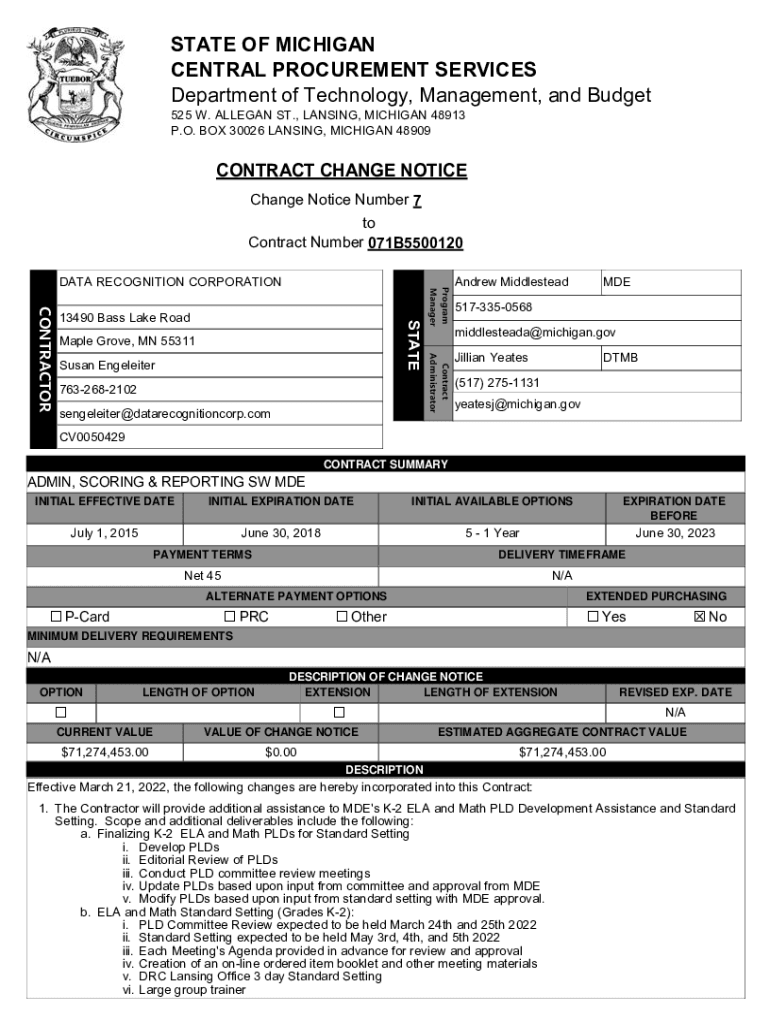 TUEBOR
CIRCUMSPICE

STATE OF MICHIGAN
CENTRAL PROCUREMENT SERVICES
Department of Technology, Management, and Budget
525 W. ALLEGAN ST., LANSING, MICHIGAN 48913
P.O. BOX 30026 LANSING, MICHIGAN 48909

CONTRACT CHANGE NOTICE
Change Notice Number 7
to
Contract Number 071B5500120

CONTRACTOR
DATA RECOGNITION CORPORATION
13490 Bass Lake Road
Maple Grove, MN 55311
Susan Engeleiter
763-268-2102
sengeleiter@datarecognitioncorp.com
CV0050429

STATE
Program Manager
Andrew Middlestead | MDE
517-335-0568
middlesteada@michigan.gov
Contract Administrator
Jillian Yeates | DTMB
(517) 275-1131
yeatesj@michigan.gov

CONTRACT SUMMARY
ADMIN, SCORING & REPORTING SW MDE

| INITIAL EFFECTIVE DATE | INITIAL EXPIRATION DATE | INITIAL AVAILABLE OPTIONS | EXPIRATION DATE BEFORE |
|---|---|---|---|
| July 1, 2015 | June 30, 2018 | 5 - 1 Year | June 30, 2023 |

| PAYMENT TERMS | DELIVERY TIMEFRAME |
|---|---|
| Net 45 | N/A |

| ALTERNATE PAYMENT OPTIONS | EXTENDED PURCHASING |
|---|---|
| ☐ P-Card ☐ PRC ☐ Other | ☐ Yes ☒ No |

MINIMUM DELIVERY REQUIREMENTS
N/A

DESCRIPTION OF CHANGE NOTICE

| OPTION | LENGTH OF OPTION | EXTENSION | LENGTH OF EXTENSION | REVISED EXP. DATE |
|---|---|---|---|---|
| ☐ | | ☐ | | N/A |

| CURRENT VALUE | VALUE OF CHANGE NOTICE | ESTIMATED AGGREGATE CONTRACT VALUE |
|---|---|---|
| $71,274,453.00 | $0.00 | $71,274,453.00 |

DESCRIPTION
Effective March 21, 2022, the following changes are hereby incorporated into this Contract:

1. The Contractor will provide additional assistance to MDE's K-2 ELA and Math PLD Development Assistance and Standard Setting. Scope and additional deliverables include the following:
a. Finalizing K-2 ELA and Math PLDs for Standard Setting
i. Develop PLDs
ii. Editorial Review of PLDs
iii. Conduct PLD committee review meetings
iv. Update PLDs based upon input from committee and approval from MDE
v. Modify PLDs based upon input from standard setting with MDE approval.
b. ELA and Math Standard Setting (Grades K-2):
i. PLD Committee Review expected to be held March 24th and 25th 2022
ii. Standard Setting expected to be held May 3rd, 4th, and 5th 2022
iii. Each Meeting's Agenda provided in advance for review and approval
iv. Creation of an on-line ordered item booklet and other meeting materials
v. DRC Lansing Office 3 day Standard Setting
vi. Large group trainer